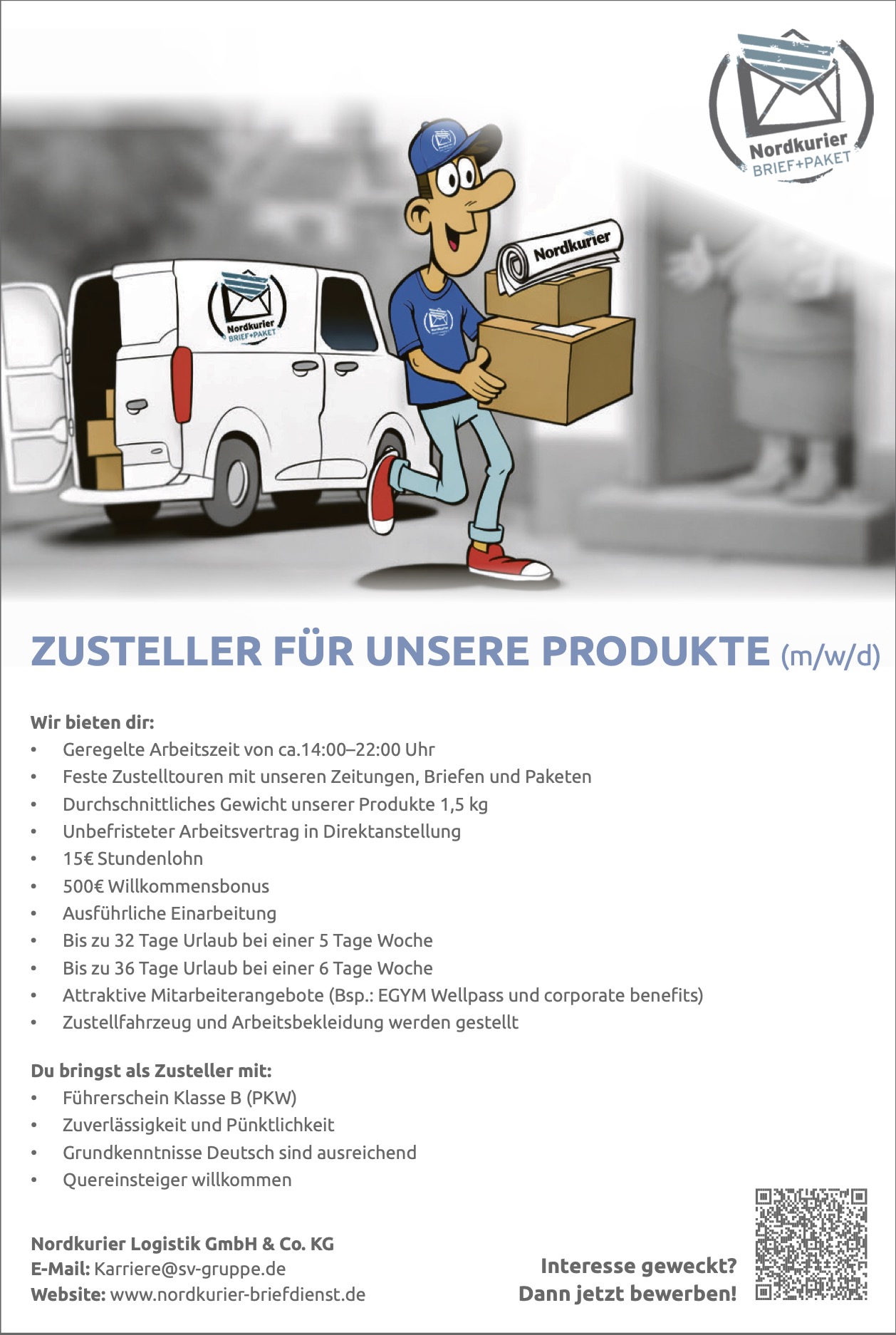 Nordkurier
BRIEF+PAKET

Nordkurier
BRIEF+PAKET

Nordkurier

ZUSTELLER FÜR UNSERE PRODUKTE (m/w/d)

Wir bieten dir:
• Geregelte Arbeitszeit von ca.14:00–22:00 Uhr
• Feste Zustelltouren mit unseren Zeitungen, Briefen und Paketen
• Durchschnittliches Gewicht unserer Produkte 1,5 kg
• Unbefristeter Arbeitsvertrag in Direktanstellung
• 15€ Stundenlohn
• 500€ Willkommensbonus
• Ausführliche Einarbeitung
• Bis zu 32 Tage Urlaub bei einer 5 Tage Woche
• Bis zu 36 Tage Urlaub bei einer 6 Tage Woche
• Attraktive Mitarbeiterangebote (Bsp.: EGYM Wellpass und corporate benefits)
• Zustellfahrzeug und Arbeitsbekleidung werden gestellt

Du bringst als Zusteller mit:
• Führerschein Klasse B (PKW)
• Zuverlässigkeit und Pünktlichkeit
• Grundkenntnisse Deutsch sind ausreichend
• Quereinsteiger willkommen

Nordkurier Logistik GmbH & Co. KG
E-Mail: Karriere@sv-gruppe.de
Website: www.nordkurier-briefdienst.de

Interesse geweckt?
Dann jetzt bewerben!